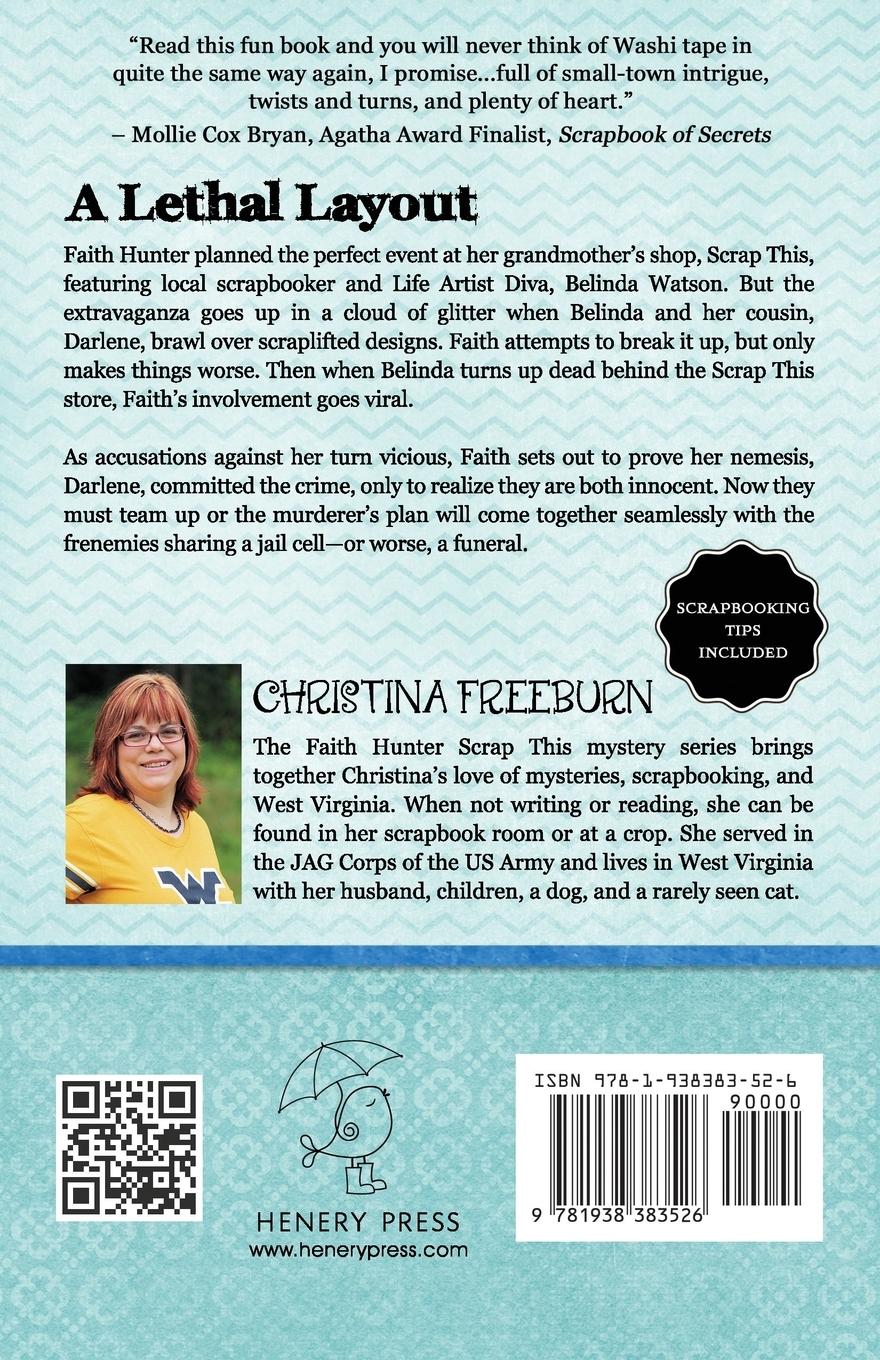 "Read this fun book and you will never think of Washi tape in quite the same way again, I promise...full of small-town intrigue, twists and turns, and plenty of heart."
– Mollie Cox Bryan, Agatha Award Finalist, Scrapbook of Secrets

A Lethal Layout

Faith Hunter planned the perfect event at her grandmother's shop, Scrap This, featuring local scrapbooker and Life Artist Diva, Belinda Watson. But the extravaganza goes up in a cloud of glitter when Belinda and her cousin, Darlene, brawl over scraplifted designs. Faith attempts to break it up, but only makes things worse. Then when Belinda turns up dead behind the Scrap This store, Faith's involvement goes viral.

As accusations against her turn vicious, Faith sets out to prove her nemesis, Darlene, committed the crime, only to realize they are both innocent. Now they must team up or the murderer's plan will come together seamlessly with the frenemies sharing a jail cell—or worse, a funeral.

SCRAPBOOKING TIPS INCLUDED

CHRISTINA FREEBURN

The Faith Hunter Scrap This mystery series brings together Christina's love of mysteries, scrapbooking, and West Virginia. When not writing or reading, she can be found in her scrapbook room or at a crop. She served in the JAG Corps of the US Army and lives in West Virginia with her husband, children, a dog, and a rarely seen cat.

HENERY PRESS
www.henerypress.com

ISBN 978-1-938383-52-6
90000
9 781938 383526